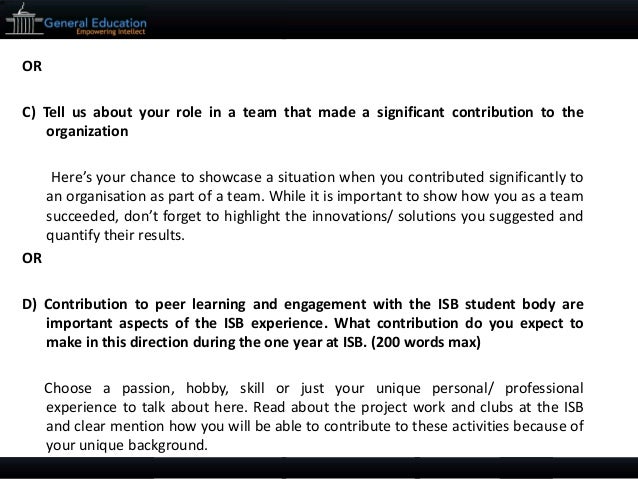 General Education
Empowering Intellect

OR

C) Tell us about your role in a team that made a significant contribution to the organization

Here's your chance to showcase a situation when you contributed significantly to an organisation as part of a team. While it is important to show how you as a team succeeded, don't forget to highlight the innovations/ solutions you suggested and quantify their results.

OR

D) Contribution to peer learning and engagement with the ISB student body are important aspects of the ISB experience. What contribution do you expect to make in this direction during the one year at ISB. (200 words max)

Choose a passion, hobby, skill or just your unique personal/ professional experience to talk about here. Read about the project work and clubs at the ISB and clear mention how you will be able to contribute to these activities because of your unique background.